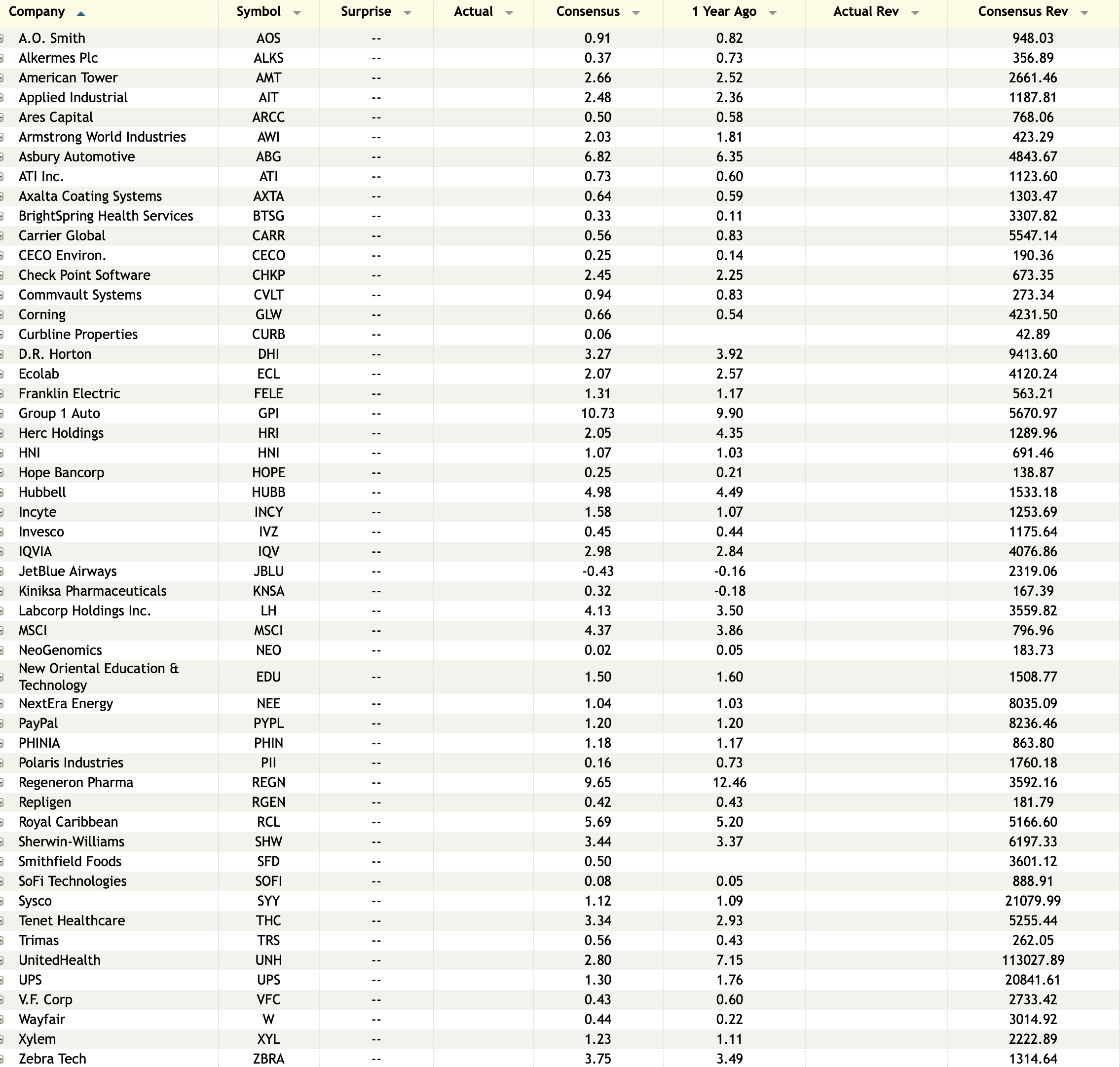 | Company | Symbol | Surprise | Actual | Consensus | 1 Year Ago | Actual Rev | Consensus Rev |
|---|---|---|---|---|---|---|---|
| A.O. Smith | AOS | -- | | 0.91 | 0.82 | | 948.03 |
| Alkermes Plc | ALKS | -- | | 0.37 | 0.73 | | 356.89 |
| American Tower | AMT | -- | | 2.66 | 2.52 | | 2661.46 |
| Applied Industrial | AIT | -- | | 2.48 | 2.36 | | 1187.81 |
| Ares Capital | ARCC | -- | | 0.50 | 0.58 | | 768.06 |
| Armstrong World Industries | AWI | -- | | 2.03 | 1.81 | | 423.29 |
| Asbury Automotive | ABG | -- | | 6.82 | 6.35 | | 4843.67 |
| ATI Inc. | ATI | -- | | 0.73 | 0.60 | | 1123.60 |
| Axalta Coating Systems | AXTA | -- | | 0.64 | 0.59 | | 1303.47 |
| BrightSpring Health Services | BTSG | -- | | 0.33 | 0.11 | | 3307.82 |
| Carrier Global | CARR | -- | | 0.56 | 0.83 | | 5547.14 |
| CECO Environ. | CECO | -- | | 0.25 | 0.14 | | 190.36 |
| Check Point Software | CHKP | -- | | 2.45 | 2.25 | | 673.35 |
| Commvault Systems | CVLT | -- | | 0.94 | 0.83 | | 273.34 |
| Corning | GLW | -- | | 0.66 | 0.54 | | 4231.50 |
| Curbline Properties | CURB | -- | | 0.06 | | | 42.89 |
| D.R. Horton | DHI | -- | | 3.27 | 3.92 | | 9413.60 |
| Ecolab | ECL | -- | | 2.07 | 2.57 | | 4120.24 |
| Franklin Electric | FELE | -- | | 1.31 | 1.17 | | 563.21 |
| Group 1 Auto | GPI | -- | | 10.73 | 9.90 | | 5670.97 |
| Herc Holdings | HRI | -- | | 2.05 | 4.35 | | 1289.96 |
| HNI | HNI | -- | | 1.07 | 1.03 | | 691.46 |
| Hope Bancorp | HOPE | -- | | 0.25 | 0.21 | | 138.87 |
| Hubbell | HUBB | -- | | 4.98 | 4.49 | | 1533.18 |
| Incyte | INCY | -- | | 1.58 | 1.07 | | 1253.69 |
| Invesco | IVZ | -- | | 0.45 | 0.44 | | 1175.64 |
| IQVIA | IQV | -- | | 2.98 | 2.84 | | 4076.86 |
| JetBlue Airways | JBLU | -- | | -0.43 | -0.16 | | 2319.06 |
| Kiniksa Pharmaceuticals | KNSA | -- | | 0.32 | -0.18 | | 167.39 |
| Labcorp Holdings Inc. | LH | -- | | 4.13 | 3.50 | | 3559.82 |
| MSCI | MSCI | -- | | 4.37 | 3.86 | | 796.96 |
| NeoGenomics | NEO | -- | | 0.02 | 0.05 | | 183.73 |
| New Oriental Education & Technology | EDU | -- | | 1.50 | 1.60 | | 1508.77 |
| NextEra Energy | NEE | -- | | 1.04 | 1.03 | | 8035.09 |
| PayPal | PYPL | -- | | 1.20 | 1.20 | | 8236.46 |
| PHINIA | PHIN | -- | | 1.18 | 1.17 | | 863.80 |
| Polaris Industries | PII | -- | | 0.16 | 0.73 | | 1760.18 |
| Regeneron Pharma | REGN | -- | | 9.65 | 12.46 | | 3592.16 |
| Repligen | RGEN | -- | | 0.42 | 0.43 | | 181.79 |
| Royal Caribbean | RCL | -- | | 5.69 | 5.20 | | 5166.60 |
| Sherwin-Williams | SHW | -- | | 3.44 | 3.37 | | 6197.33 |
| Smithfield Foods | SFD | -- | | 0.50 | | | 3601.12 |
| SoFi Technologies | SOFI | -- | | 0.08 | 0.05 | | 888.91 |
| Sysco | SYY | -- | | 1.12 | 1.09 | | 21079.99 |
| Tenet Healthcare | THC | -- | | 3.34 | 2.93 | | 5255.44 |
| Trimas | TRS | -- | | 0.56 | 0.43 | | 262.05 |
| UnitedHealth | UNH | -- | | 2.80 | 7.15 | | 113027.89 |
| UPS | UPS | -- | | 1.30 | 1.76 | | 20841.61 |
| V.F. Corp | VFC | -- | | 0.43 | 0.60 | | 2733.42 |
| Wayfair | W | -- | | 0.44 | 0.22 | | 3014.92 |
| Xylem | XYL | -- | | 1.23 | 1.11 | | 2222.89 |
| Zebra Tech | ZBRA | -- | | 3.75 | 3.49 | | 1314.64 |